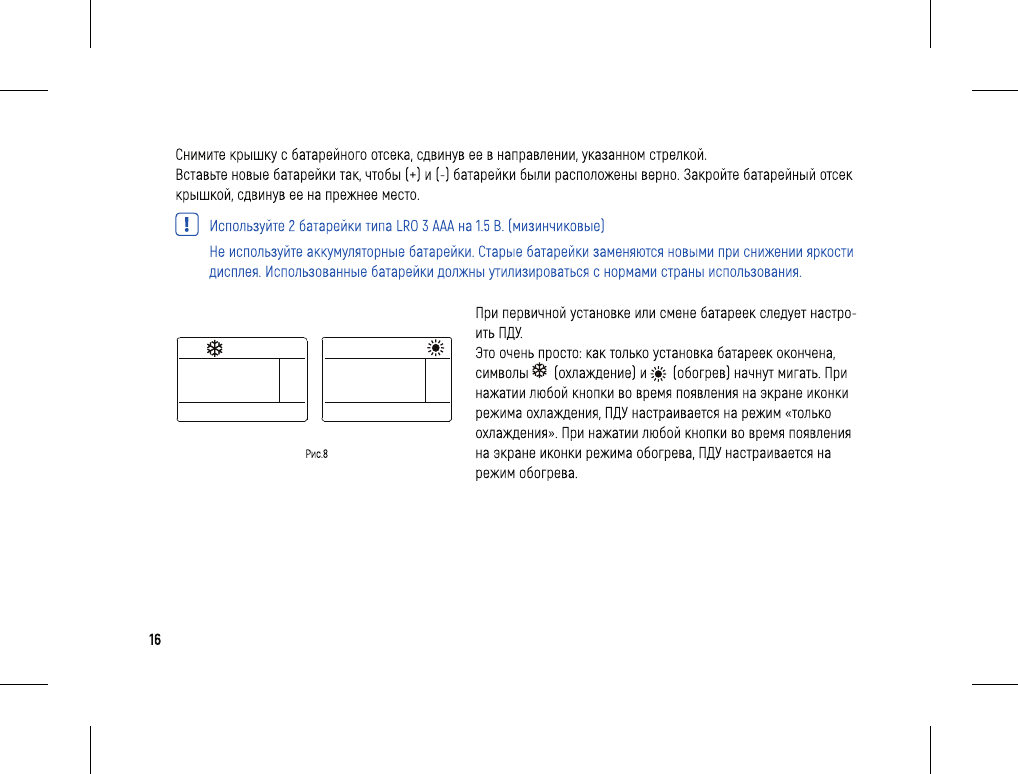 Снимите крышку с батарейного отсека, сдвинув ее в направлении, указанном стрелкой.
Вставьте новые батарейки так, чтобы (+) и (-) батарейки были расположены верно. Закройте батарейный отсек крышкой, сдвинув ее на прежнее место.

!

Используйте 2 батарейки типа LRO 3 AAA на 1.5 В. (мизинчиковые)
Не используйте аккумуляторные батарейки. Старые батарейки заменяются новыми при снижении яркости дисплея. Использованные батарейки должны утилизироваться с нормами страны использования.

Рис.8

При первичной установке или смене батареек следует настроить ПДУ.
Это очень просто: как только установка батареек окончена, символы (охлаждение) и (обогрев) начнут мигать. При нажатии любой кнопки во время появления на экране иконки режима охлаждения, ПДУ настраивается на режим «только охлаждения». При нажатии любой кнопки во время появления на экране иконки режима обогрева, ПДУ настраивается на режим обогрева.

16